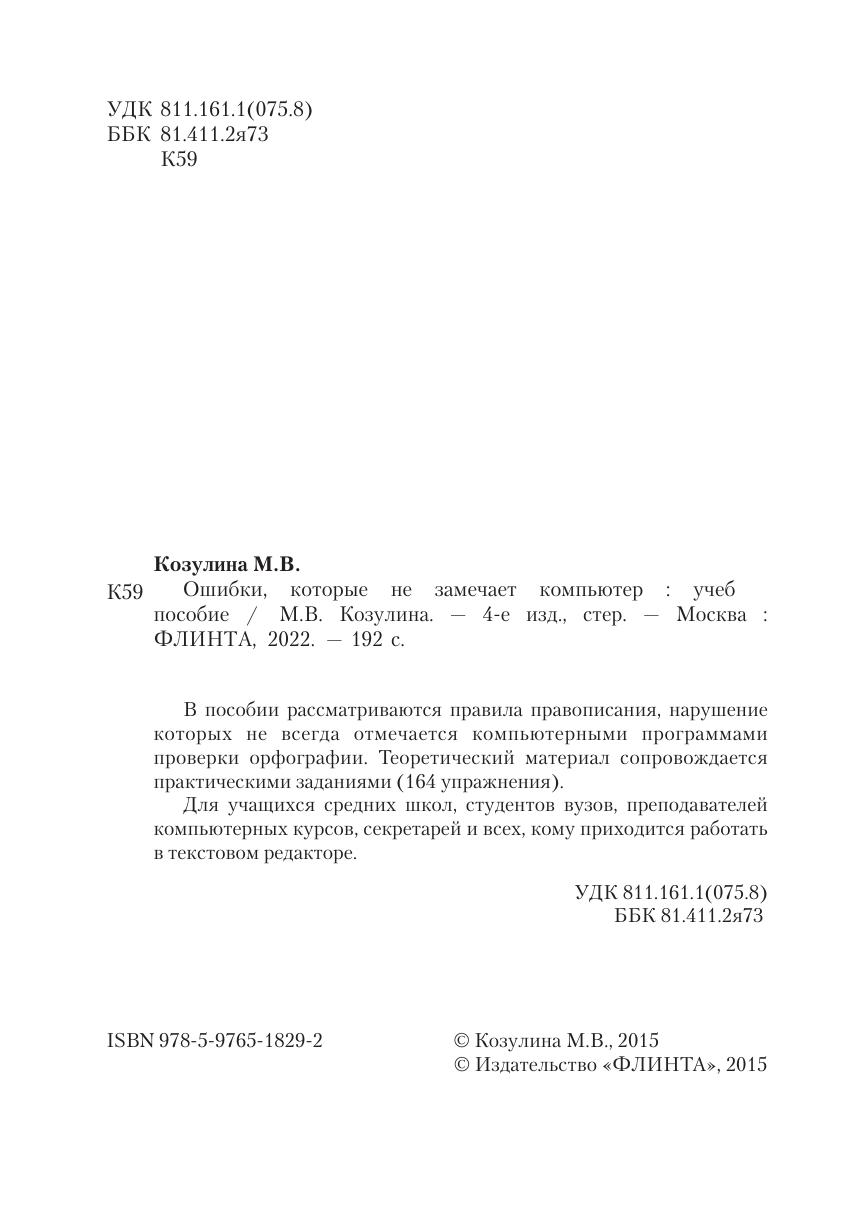 УДК 811.161.1(075.8)
ББК 81.411.2я73
К59

Козулина М.В.
К59 Ошибки, которые не замечает компьютер : учеб пособие / М.В. Козулина. — 4-е изд., стер. — Москва : ФЛИНТА, 2022. — 192 с.

В пособии рассматриваются правила правописания, нарушение которых не всегда отмечается компьютерными программами проверки орфографии. Теоретический материал сопровождается практическими заданиями (164 упражнения).

Для учащихся средних школ, студентов вузов, преподавателей компьютерных курсов, секретарей и всех, кому приходится работать в текстовом редакторе.

УДК 811.161.1(075.8)
ББК 81.411.2я73

ISBN 978-5-9765-1829-2

© Козулина М.В., 2015
© Издательство «ФЛИНТА», 2015